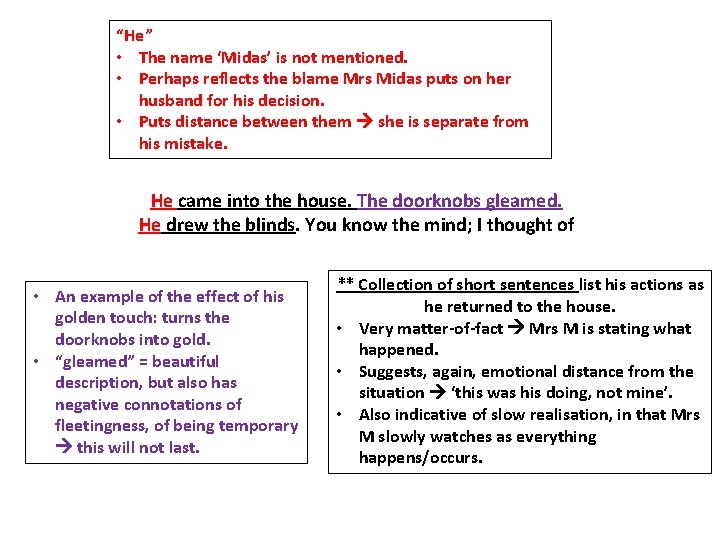 "He"
• The name 'Midas' is not mentioned.
• Perhaps reflects the blame Mrs Midas puts on her husband for his decision.
• Puts distance between them → she is separate from his mistake.

He came into the house. The doorknobs gleamed.
He drew the blinds. You know the mind; I thought of

• An example of the effect of his golden touch: turns the doorknobs into gold.
• "gleamed" = beautiful description, but also has negative connotations of fleetingness, of being temporary → this will not last.

** Collection of short sentences list his actions as he returned to the house.
• Very matter-of-fact → Mrs M is stating what happened.
• Suggests, again, emotional distance from the situation → 'this was his doing, not mine'.
• Also indicative of slow realisation, in that Mrs M slowly watches as everything happens/occurs.